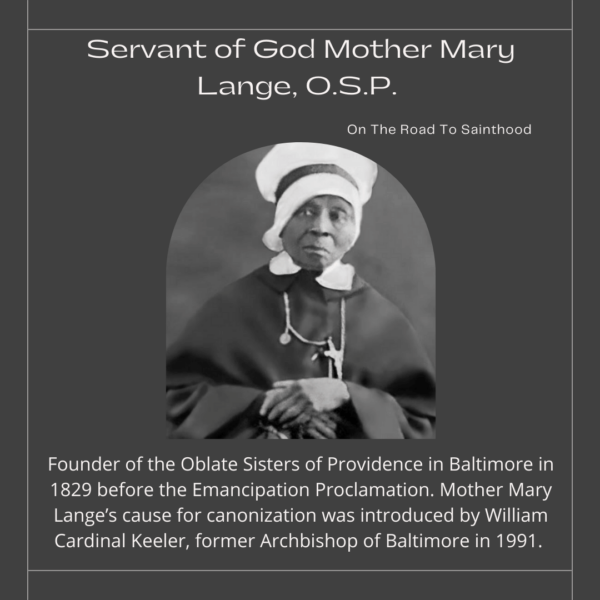 Servant of God Mother Mary Lange, O.S.P.

On The Road To Sainthood

Founder of the Oblate Sisters of Providence in Baltimore in 1829 before the Emancipation Proclamation. Mother Mary Lange's cause for canonization was introduced by William Cardinal Keeler, former Archbishop of Baltimore in 1991.